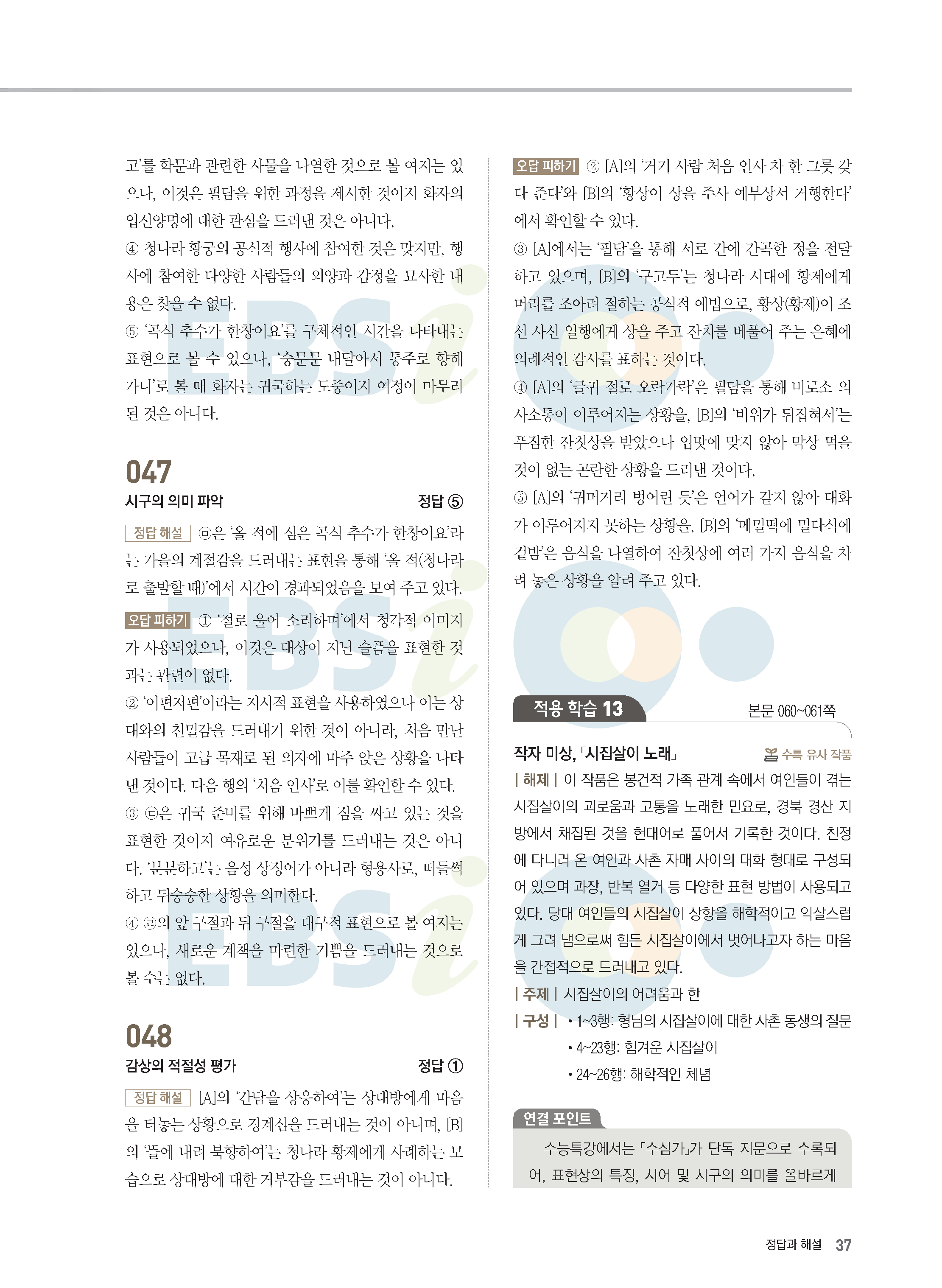 고'를 학문과 관련한 사물을 나열한 것으로 볼 여지는 있으나, 이것은 필담을 위한 과정을 제시한 것이지 화자의 입신양명에 대한 관심을 드러낸 것은 아니다.
④ 청나라 황궁의 공식적 행사에 참여한 것은 맞지만, 행사에 참여한 다양한 사람들의 외양과 감정을 묘사한 내용은 찾을 수 없다.
⑤ '곡식 추수가 한창이요'를 구체적인 시간을 나타내는 표현으로 볼 수 있으나, '숭문문 내달아서 통주로 향해 가니'로 볼 때 화자는 귀국하는 도중이지 여정이 마무리된 것은 아니다.

047
시구의 의미 파악 정답 ⑤

정답 해설 ㉤은 '올 적에 심은 곡식 추수가 한창이요'라는 가을의 계절감을 드러내는 표현을 통해 '올 적(청나라로 출발할 때)'에서 시간이 경과되었음을 보여 주고 있다.
오답 피하기 ① '절로 울어 소리하며'에서 청각적 이미지가 사용되었으나, 이것은 대상이 지닌 슬픔을 표현한 것과는 관련이 없다.
② '이편저편'이라는 지시적 표현을 사용하였으나 이는 상대와의 친밀감을 드러내기 위한 것이 아니라, 처음 만난 사람들이 고급 목재로 된 의자에 마주 앉은 상황을 나타낸 것이다. 다음 행의 '처음 인사'로 이를 확인할 수 있다.
③ ㉢은 귀국 준비를 위해 바쁘게 짐을 싸고 있는 것을 표현한 것이지 여유로운 분위기를 드러내는 것은 아니다. '분분하고'는 음성 상징어가 아니라 형용사로, 떠들썩하고 뒤숭숭한 상황을 의미한다.
④ ㉣의 앞 구절과 뒤 구절을 대구적 표현으로 볼 여지는 있으나, 새로운 계책을 마련한 기쁨을 드러내는 것으로 볼 수는 없다.

048
감상의 적절성 평가 정답 ①

정답 해설 [A]의 '간담을 상응하여'는 상대방에게 마음을 터놓는 상황으로 경계심을 드러내는 것이 아니며, [B]의 '뜰에 내려 북향하여'는 청나라 황제에게 사례하는 모습으로 상대방에 대한 거부감을 드러내는 것이 아니다.

오답 피하기 ② [A]의 '거기 사람 처음 인사 차 한 그릇 갖다 준다'와 [B]의 '황상이 상을 주사 예부상서 거행한다'에서 확인할 수 있다.
③ [A]에서는 '필담'을 통해 서로 간에 간곡한 정을 전달하고 있으며, [B]의 '구고두'는 청나라 시대에 황제에게 머리를 조아려 절하는 공식적 예법으로, 황상(황제)이 조선 사신 일행에게 상을 주고 잔치를 베풀어 주는 은혜에 의례적인 감사를 표하는 것이다.
④ [A]의 '글귀 절로 오락가락'은 필담을 통해 비로소 의사소통이 이루어지는 상황을, [B]의 '비위가 뒤집혀서'는 푸짐한 잔칫상을 받았으나 입맛에 맞지 않아 막상 먹을 것이 없는 곤란한 상황을 드러낸 것이다.
⑤ [A]의 '귀머거리 벙어린 듯'은 언어가 같지 않아 대화가 이루어지지 못하는 상황을, [B]의 '메밀떡에 밀다식에 겉밤'은 음식을 나열하여 잔칫상에 여러 가지 음식을 차려 놓은 상황을 알려 주고 있다.

적용 학습 13 본문 060~061쪽

작자 미상, 「시집살이 노래」 수특 유사 작품
| 해제 | 이 작품은 봉건적 가족 관계 속에서 여인들이 겪는 시집살이의 괴로움과 고통을 노래한 민요로, 경북 경산 지방에서 채집된 것을 현대어로 풀어서 기록한 것이다. 친정에 다니러 온 여인과 사촌 자매 사이의 대화 형태로 구성되어 있으며 과장, 반복 열거 등 다양한 표현 방법이 사용되고 있다. 당대 여인들의 시집살이 상황을 해학적이고 익살스럽게 그려 냄으로써 힘든 시집살이에서 벗어나고자 하는 마음을 간접적으로 드러내고 있다.
| 주제 | 시집살이의 어려움과 한
| 구성 | • 1~3행: 형님의 시집살이에 대한 사촌 동생의 질문
• 4~23행: 힘겨운 시집살이
• 24~26행: 해학적인 체념

연결 포인트
수능특강에서는 「수심가」가 단독 지문으로 수록되어, 표현상의 특징, 시어 및 시구의 의미를 올바르게

정답과 해설 37